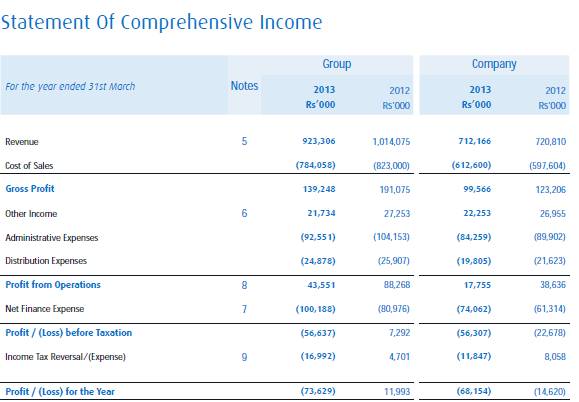 Statement Of Comprehensive Income

| For the year ended 31st March | Notes | Group 2013 Rs'000 | Group 2012 Rs'000 | Company 2013 Rs'000 | Company 2012 Rs'000 |
|---|---|---|---|---|---|
| Revenue | 5 | 923,306 | 1,014,075 | 712,166 | 720,810 |
| Cost of Sales | | (784,058) | (823,000) | (612,600) | (597,604) |
| Gross Profit | | 139,248 | 191,075 | 99,566 | 123,206 |
| Other Income | 6 | 21,734 | 27,253 | 22,253 | 26,955 |
| Administrative Expenses | | (92,551) | (104,153) | (84,259) | (89,902) |
| Distribution Expenses | | (24,878) | (25,907) | (19,805) | (21,623) |
| Profit from Operations | 8 | 43,551 | 88,268 | 17,755 | 38,636 |
| Net Finance Expense | 7 | (100,188) | (80,976) | (74,062) | (61,314) |
| Profit / (Loss) before Taxation | | (56,637) | 7,292 | (56,307) | (22,678) |
| Income Tax Reversal/(Expense) | 9 | (16,992) | 4,701 | (11,847) | 8,058 |
| Profit / (Loss) for the Year | | (73,629) | 11,993 | (68,154) | (14,620) |